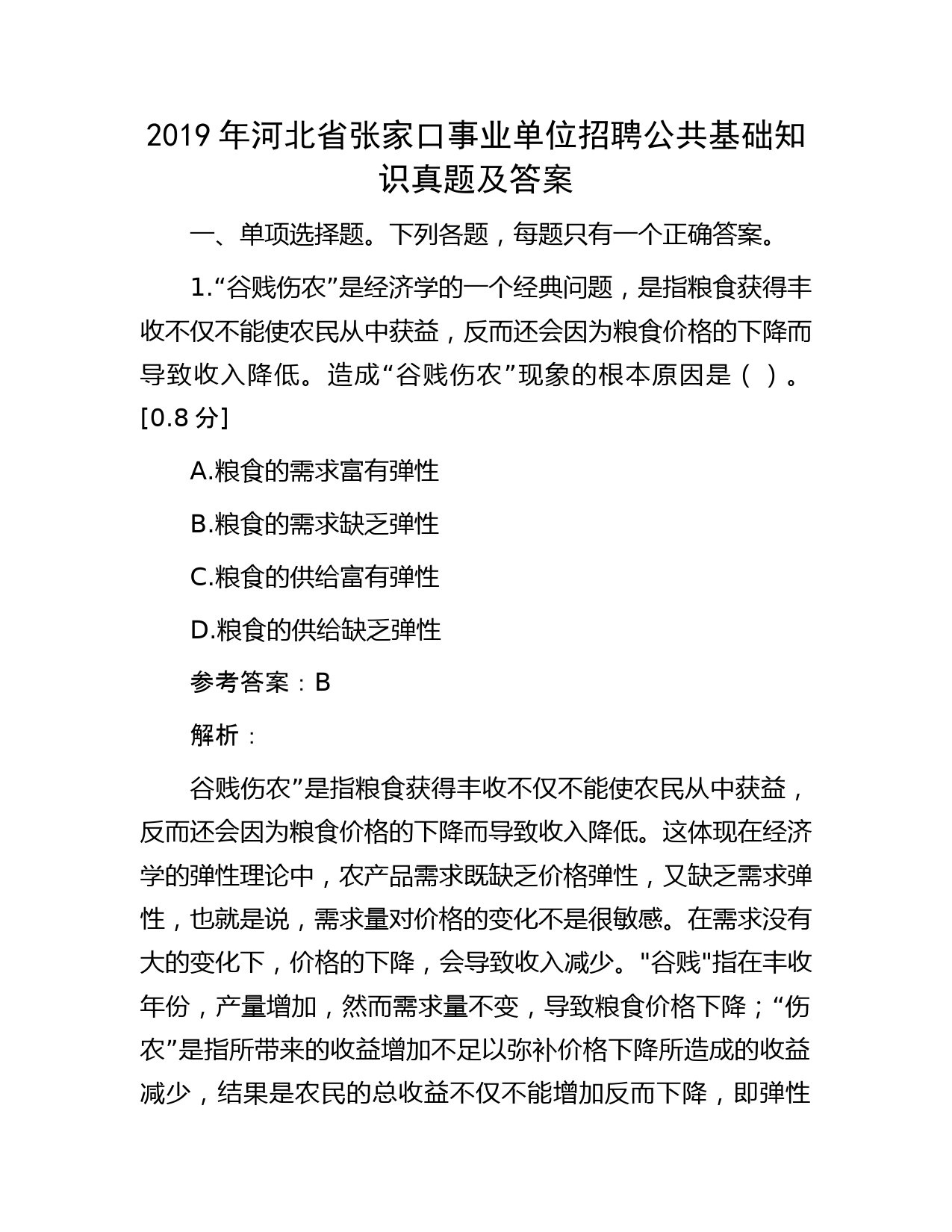 2019 年河北省张家口事业单位招聘公共基础知识真题及答案

一、单项选择题。下列各题，每题只有一个正确答案。

1.“谷贱伤农”是经济学的一个经典问题，是指粮食获得丰收不仅不能使农民从中获益，反而还会因为粮食价格的下降而导致收入降低。造成“谷贱伤农”现象的根本原因是（ ）。[0.8 分]

A.粮食的需求富有弹性

B.粮食的需求缺乏弹性

C.粮食的供给富有弹性

D.粮食的供给缺乏弹性

参考答案：B

解析：

谷贱伤农”是指粮食获得丰收不仅不能使农民从中获益，反而还会因为粮食价格的下降而导致收入降低。这体现在经济学的弹性理论中，农产品需求既缺乏价格弹性，又缺乏需求弹性，也就是说，需求量对价格的变化不是很敏感。在需求没有大的变化下，价格的下降，会导致收入减少。"谷贱"指在丰收年份，产量增加，然而需求量不变，导致粮食价格下降；“伤农”是指所带来的收益增加不足以弥补价格下降所造成的收益减少，结果是农民的总收益不仅不能增加反而下降，即弹性